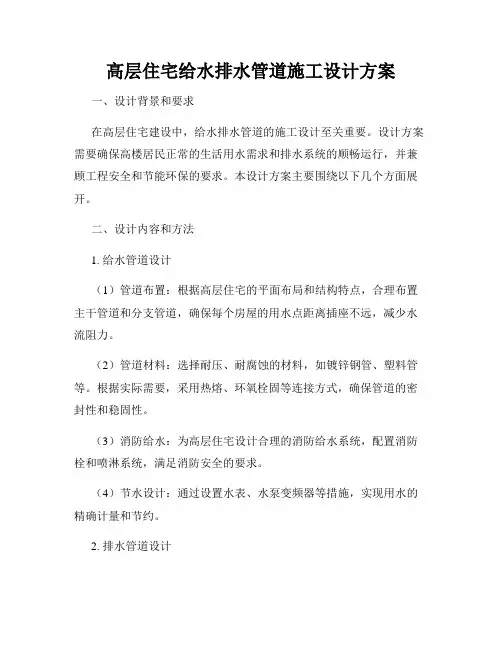 高层住宅给水排水管道施工设计方案

一、设计背景和要求

在高层住宅建设中，给水排水管道的施工设计至关重要。设计方案需要确保高楼居民正常的生活用水需求和排水系统的顺畅运行，并兼顾工程安全和节能环保的要求。本设计方案主要围绕以下几个方面展开。

二、设计内容和方法

1. 给水管道设计

（1）管道布置：根据高层住宅的平面布局和结构特点，合理布置主干管道和分支管道，确保每个房屋的用水点距离插座不远，减少水流阻力。

（2）管道材料：选择耐压、耐腐蚀的材料，如镀锌钢管、塑料管等。根据实际需要，采用热熔、环氧栓固等连接方式，确保管道的密封性和稳固性。

（3）消防给水：为高层住宅设计合理的消防给水系统，配置消防栓和喷淋系统，满足消防安全的要求。

（4）节水设计：通过设置水表、水泵变频器等措施，实现用水的精确计量和节约。

2. 排水管道设计